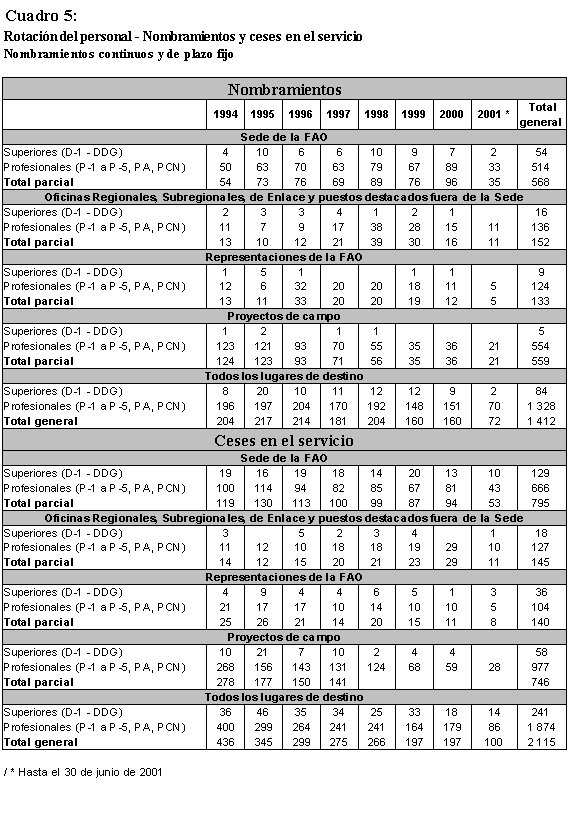 Cuadro 5:
Rotación del personal - Nombramientos y ceses en el servicio
Nombramientos continuos y de plazo fijo

| Nombramientos | | | | | | | | | |
|---|---|---|---|---|---|---|---|---|---|
| | 1994 | 1995 | 1996 | 1997 | 1998 | 1999 | 2000 | 2001 * | Total general |
| Sede de la FAO | | | | | | | | | |
| Superiores (D-1 - DDG) | 4 | 10 | 6 | 6 | 10 | 9 | 7 | 2 | 54 |
| Profesionales (P-1 a P-5, PA, PCN) | 50 | 63 | 70 | 63 | 79 | 67 | 89 | 33 | 514 |
| Total parcial | 54 | 73 | 76 | 69 | 89 | 76 | 96 | 35 | 568 |
| Oficinas Regionales, Subregionales, de Enlace y puestos destacados fuera de la Sede | | | | | | | | | |
| Superiores (D-1 - DDG) | 2 | 3 | 3 | 4 | 1 | 2 | 1 | | 16 |
| Profesionales (P-1 a P-5, PA, PCN) | 11 | 7 | 9 | 17 | 38 | 28 | 15 | 11 | 136 |
| Total parcial | 13 | 10 | 12 | 21 | 39 | 30 | 16 | 11 | 152 |
| Representaciones de la FAO | | | | | | | | | |
| Superiores (D-1 - DDG) | 1 | 5 | 1 | | | 1 | 1 | | 9 |
| Profesionales (P-1 a P-5, PA, PCN) | 12 | 6 | 32 | 20 | 20 | 18 | 11 | 5 | 124 |
| Total parcial | 13 | 11 | 33 | 20 | 20 | 19 | 12 | 5 | 133 |
| Proyectos de campo | | | | | | | | | |
| Superiores (D-1 - DDG) | 1 | 2 | | 1 | 1 | | | | 5 |
| Profesionales (P-1 a P-5, PA, PCN) | 123 | 121 | 93 | 70 | 55 | 35 | 36 | 21 | 554 |
| Total parcial | 124 | 123 | 93 | 71 | 56 | 35 | 36 | 21 | 559 |
| Todos los lugares de destino | | | | | | | | | |
| Superiores (D-1 - DDG) | 8 | 20 | 10 | 11 | 12 | 12 | 9 | 2 | 84 |
| Profesionales (P-1 a P-5, PA, PCN) | 196 | 197 | 204 | 170 | 192 | 148 | 151 | 70 | 1 328 |
| Total general | 204 | 217 | 214 | 181 | 204 | 160 | 160 | 72 | 1 412 |
| Ceses en el servicio | | | | | | | | | |
| Sede de la FAO | | | | | | | | | |
| Superiores (D-1 - DDG) | 19 | 16 | 19 | 18 | 14 | 20 | 13 | 10 | 129 |
| Profesionales (P-1 a P-5, PA, PCN) | 100 | 114 | 94 | 82 | 85 | 67 | 81 | 43 | 666 |
| Total parcial | 119 | 130 | 113 | 100 | 99 | 87 | 94 | 53 | 795 |
| Oficinas Regionales, Subregionales, de Enlace y puestos destacados fuera de la Sede | | | | | | | | | |
| Superiores (D-1 - DDG) | 3 | | 5 | 2 | 3 | 4 | | 1 | 18 |
| Profesionales (P-1 a P-5, PA, PCN) | 11 | 12 | 10 | 18 | 18 | 19 | 29 | 10 | 127 |
| Total parcial | 14 | 12 | 15 | 20 | 21 | 23 | 29 | 11 | 145 |
| Representaciones de la FAO | | | | | | | | | |
| Superiores (D-1 - DDG) | 4 | 9 | 4 | 4 | 6 | 5 | 1 | 3 | 36 |
| Profesionales (P-1 a P-5, PA, PCN) | 21 | 17 | 17 | 10 | 14 | 10 | 10 | 5 | 104 |
| Total parcial | 25 | 26 | 21 | 14 | 20 | 15 | 11 | 8 | 140 |
| Proyectos de campo | | | | | | | | | |
| Superiores (D-1 - DDG) | 10 | 21 | 7 | 10 | 2 | 4 | 4 | | 58 |
| Profesionales (P-1 a P-5, PA, PCN) | 268 | 156 | 143 | 131 | 124 | 68 | 59 | 28 | 977 |
| Total parcial | 278 | 177 | 150 | 141 | | | | | 746 |
| Todos los lugares de destino | | | | | | | | | |
| Superiores (D-1 - DDG) | 36 | 46 | 35 | 34 | 25 | 33 | 18 | 14 | 241 |
| Profesionales (P-1 a P-5, PA, PCN) | 400 | 299 | 264 | 241 | 241 | 164 | 179 | 86 | 1 874 |
| Total general | 436 | 345 | 299 | 275 | 266 | 197 | 197 | 100 | 2 115 |

/ * Hasta el 30 de junio de 2001